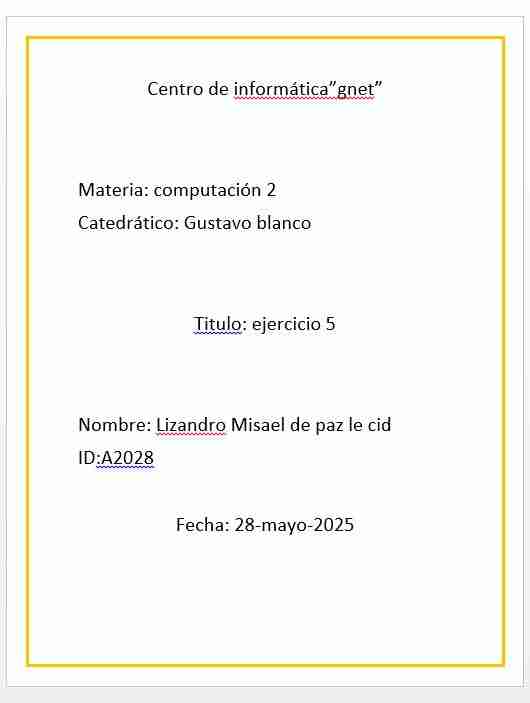 Centro de informática”gnet”

Materia: computación 2
Catedrático: Gustavo blanco

Titulo: ejercicio 5

Nombre: Lizandro Misael de paz le cid
ID:A2028

Fecha: 28-mayo-2025